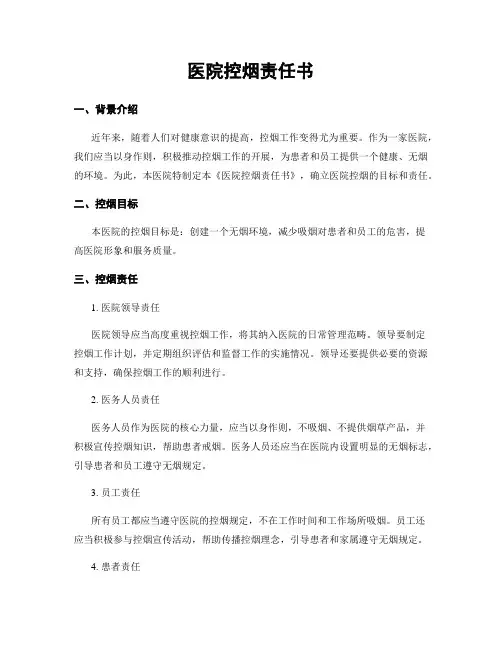 医院控烟责任书

一、背景介绍

近年来，随着人们对健康意识的提高，控烟工作变得尤为重要。作为一家医院，我们应当以身作则，积极推动控烟工作的开展，为患者和员工提供一个健康、无烟的环境。为此，本医院特制定本《医院控烟责任书》，确立医院控烟的目标和责任。

二、控烟目标

本医院的控烟目标是：创建一个无烟环境，减少吸烟对患者和员工的危害，提高医院形象和服务质量。

三、控烟责任

1. 医院领导责任

医院领导应当高度重视控烟工作，将其纳入医院的日常管理范畴。领导要制定控烟工作计划，并定期组织评估和监督工作的实施情况。领导还要提供必要的资源和支持，确保控烟工作的顺利进行。

2. 医务人员责任

医务人员作为医院的核心力量，应当以身作则，不吸烟、不提供烟草产品，并积极宣传控烟知识，帮助患者戒烟。医务人员还应当在医院内设置明显的无烟标志，引导患者和员工遵守无烟规定。

3. 员工责任

所有员工都应当遵守医院的控烟规定，不在工作时间和工作场所吸烟。员工还应当积极参与控烟宣传活动，帮助传播控烟理念，引导患者和家属遵守无烟规定。

4. 患者责任